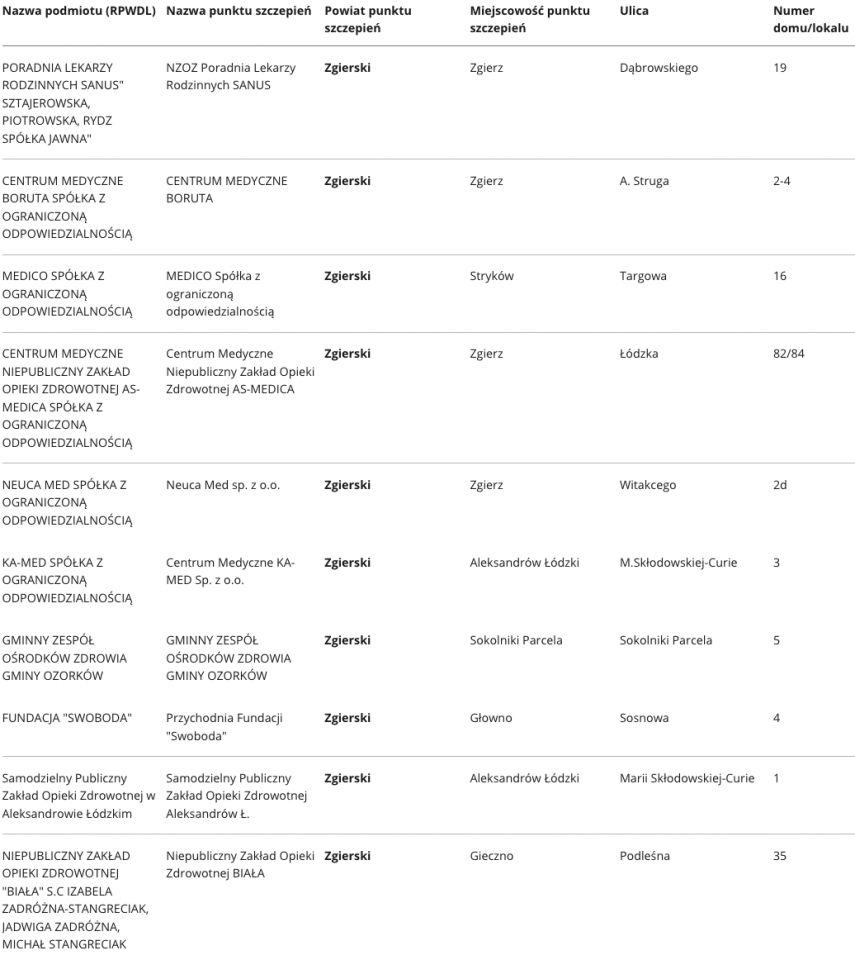 | Nazwa podmiotu (RPWDL) | Nazwa punktu szczepień | Powiat punktu szczepień | Miejscowość punktu szczepień | Ulica | Numer domu/lokalu |
|---|---|---|---|---|---|
| PORADNIA LEKARZY RODZINNYCH SANUS" SZTAJEROWSKA, PIOTROWSKA, RYDZ SPÓŁKA JAWNA" | NZOZ Poradnia Lekarzy Rodzinnych SANUS | Zgierski | Zgierz | Dąbrowskiego | 19 |
| CENTRUM MEDYCZNE BORUTA SPÓŁKA Z OGRANICZONĄ ODPOWIEDZIALNOŚCIĄ | CENTRUM MEDYCZNE BORUTA | Zgierski | Zgierz | A. Struga | 2-4 |
| MEDICO SPÓŁKA Z OGRANICZONĄ ODPOWIEDZIALNOŚCIĄ | MEDICO Spółka z ograniczoną odpowiedzialnością | Zgierski | Stryków | Targowa | 16 |
| CENTRUM MEDYCZNE NIEPUBLICZNY ZAKŁAD OPIEKI ZDROWOTNEJ AS-MEDICA SPÓŁKA Z OGRANICZONĄ ODPOWIEDZIALNOŚCIĄ | Centrum Medyczne Niepubliczny Zakład Opieki Zdrowotnej AS-MEDICA | Zgierski | Zgierz | Łódzka | 82/84 |
| NEUCA MED SPÓŁKA Z OGRANICZONĄ ODPOWIEDZIALNOŚCIĄ | Neuca Med sp. z o.o. | Zgierski | Zgierz | Witakcego | 2d |
| KA-MED SPÓŁKA Z OGRANICZONĄ ODPOWIEDZIALNOŚCIĄ | Centrum Medyczne KA-MED Sp. z o.o. | Zgierski | Aleksandrów Łódzki | M.Skłodowskiej-Curie | 3 |
| GMINNY ZESPÓŁ OŚRODKÓW ZDROWIA GMINY OZORKÓW | GMINNY ZESPÓŁ OŚRODKÓW ZDROWIA GMINY OZORKÓW | Zgierski | Sokolniki Parcela | Sokolniki Parcela | 5 |
| FUNDACJA "SWOBODA" | Przychodnia Fundacji "Swoboda" | Zgierski | Głowno | Sosnowa | 4 |
| Samodzielny Publiczny Zakład Opieki Zdrowotnej w Aleksandrowie Łódzkim | Samodzielny Publiczny Zakład Opieki Zdrowotnej Aleksandrów Ł. | Zgierski | Aleksandrów Łódzki | Marii Skłodowskiej-Curie | 1 |
| NIEPUBLICZNY ZAKŁAD OPIEKI ZDROWOTNEJ "BIAŁA" S.C IZABELA ZADRÓŻNA-STANGRECIAK, JADWIGA ZADRÓŻNA, MICHAŁ STANGRECIAK | Niepubliczny Zakład Opieki Zdrowotnej BIAŁA | Zgierski | Gieczno | Podleśna | 35 |